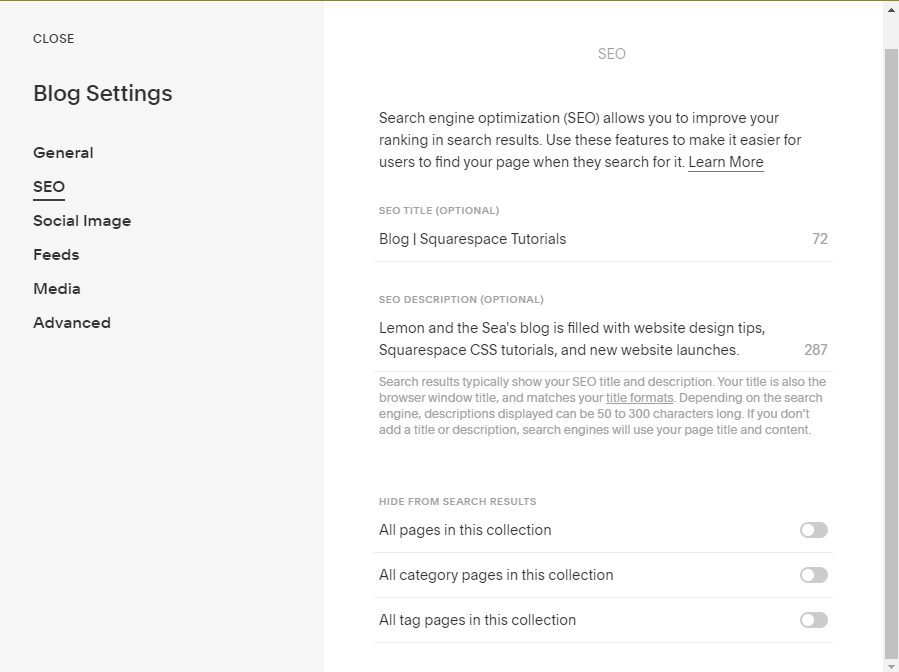 CLOSE

Blog Settings

General
SEO
Social Image
Feeds
Media
Advanced

SEO

Search engine optimization (SEO) allows you to improve your ranking in search results. Use these features to make it easier for users to find your page when they search for it. Learn More

SEO TITLE (OPTIONAL)

Blog | Squarespace Tutorials 72

SEO DESCRIPTION (OPTIONAL)

Lemon and the Sea's blog is filled with website design tips, Squarespace CSS tutorials, and new website launches. 287

Search results typically show your SEO title and description. Your title is also the browser window title, and matches your title formats. Depending on the search engine, descriptions displayed can be 50 to 300 characters long. If you don't add a title or description, search engines will use your page title and content.

HIDE FROM SEARCH RESULTS

All pages in this collection

All category pages in this collection

All tag pages in this collection